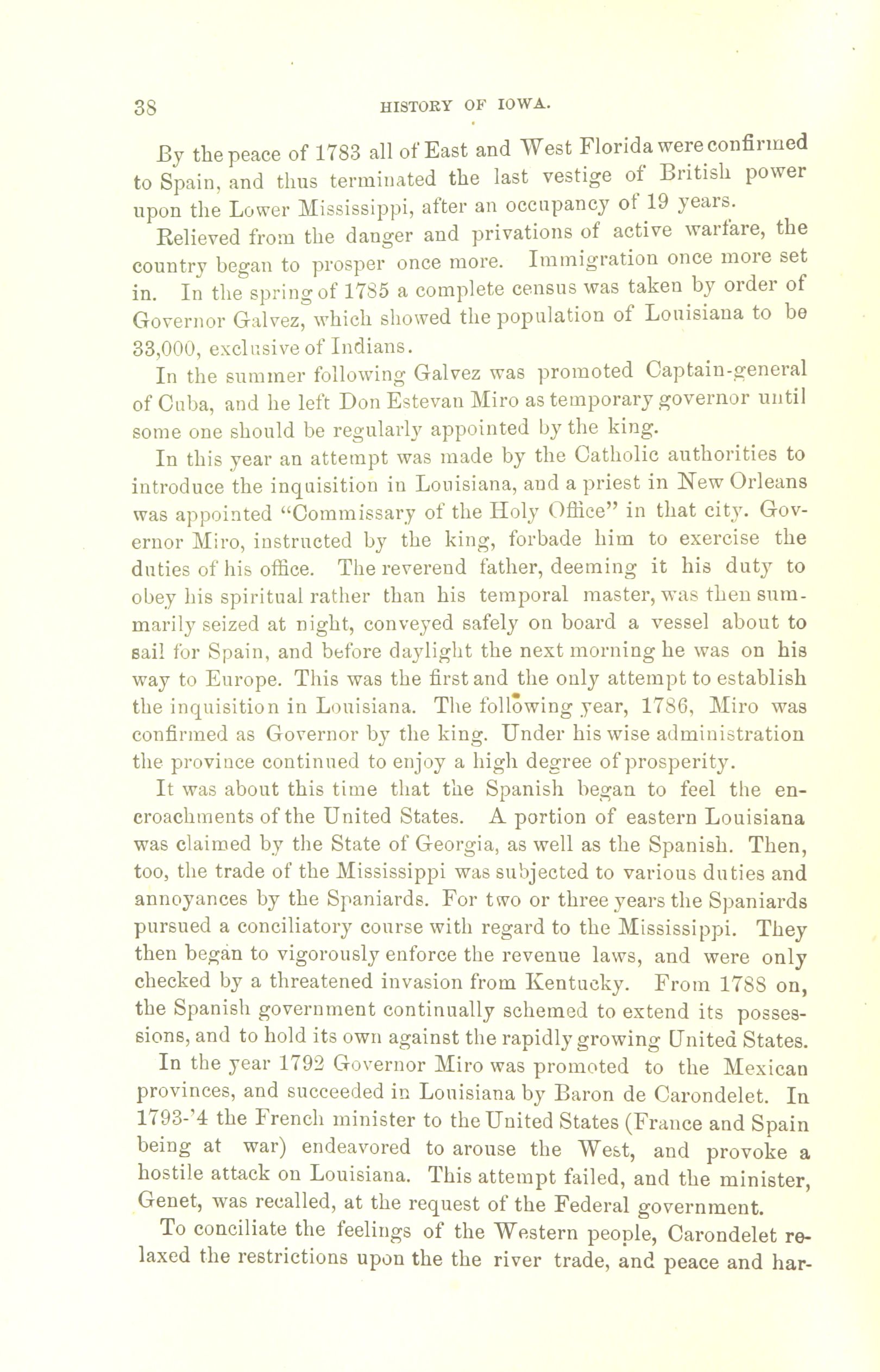 38 HISTORY OF IOWA.

By the peace of 1783 all of East and West Florida were confirmed to Spain, and thus terminated the last vestige of British power upon the Lower Mississippi, after an occupancy of 19 years.

Relieved from the danger and privations of active warfare, the country began to prosper once more. Immigration once more set in. In the spring of 1785 a complete census was taken by order of Governor Galvez, which showed the population of Louisiana to be 33,000, exclusive of Indians.

In the summer following Galvez was promoted Captain-general of Cuba, and he left Don Estevan Miro as temporary governor until some one should be regularly appointed by the king.

In this year an attempt was made by the Catholic authorities to introduce the inquisition in Louisiana, and a priest in New Orleans was appointed "Commissary of the Holy Office" in that city. Governor Miro, instructed by the king, forbade him to exercise the duties of his office. The reverend father, deeming it his duty to obey his spiritual rather than his temporal master, was then summarily seized at night, conveyed safely on board a vessel about to sail for Spain, and before daylight the next morning he was on his way to Europe. This was the first and the only attempt to establish the inquisition in Louisiana. The following year, 1786, Miro was confirmed as Governor by the king. Under his wise administration the province continued to enjoy a high degree of prosperity.

It was about this time that the Spanish began to feel the encroachments of the United States. A portion of eastern Louisiana was claimed by the State of Georgia, as well as the Spanish. Then, too, the trade of the Mississippi was subjected to various duties and annoyances by the Spaniards. For two or three years the Spaniards pursued a conciliatory course with regard to the Mississippi. They then began to vigorously enforce the revenue laws, and were only checked by a threatened invasion from Kentucky. From 1788 on, the Spanish government continually schemed to extend its possessions, and to hold its own against the rapidly growing United States.

In the year 1792 Governor Miro was promoted to the Mexican provinces, and succeeded in Louisiana by Baron de Carondelet. In 1793-'4 the French minister to the United States (France and Spain being at war) endeavored to arouse the West, and provoke a hostile attack on Louisiana. This attempt failed, and the minister, Genet, was recalled, at the request of the Federal government.

To conciliate the feelings of the Western people, Carondelet relaxed the restrictions upon the the river trade, and peace and har-